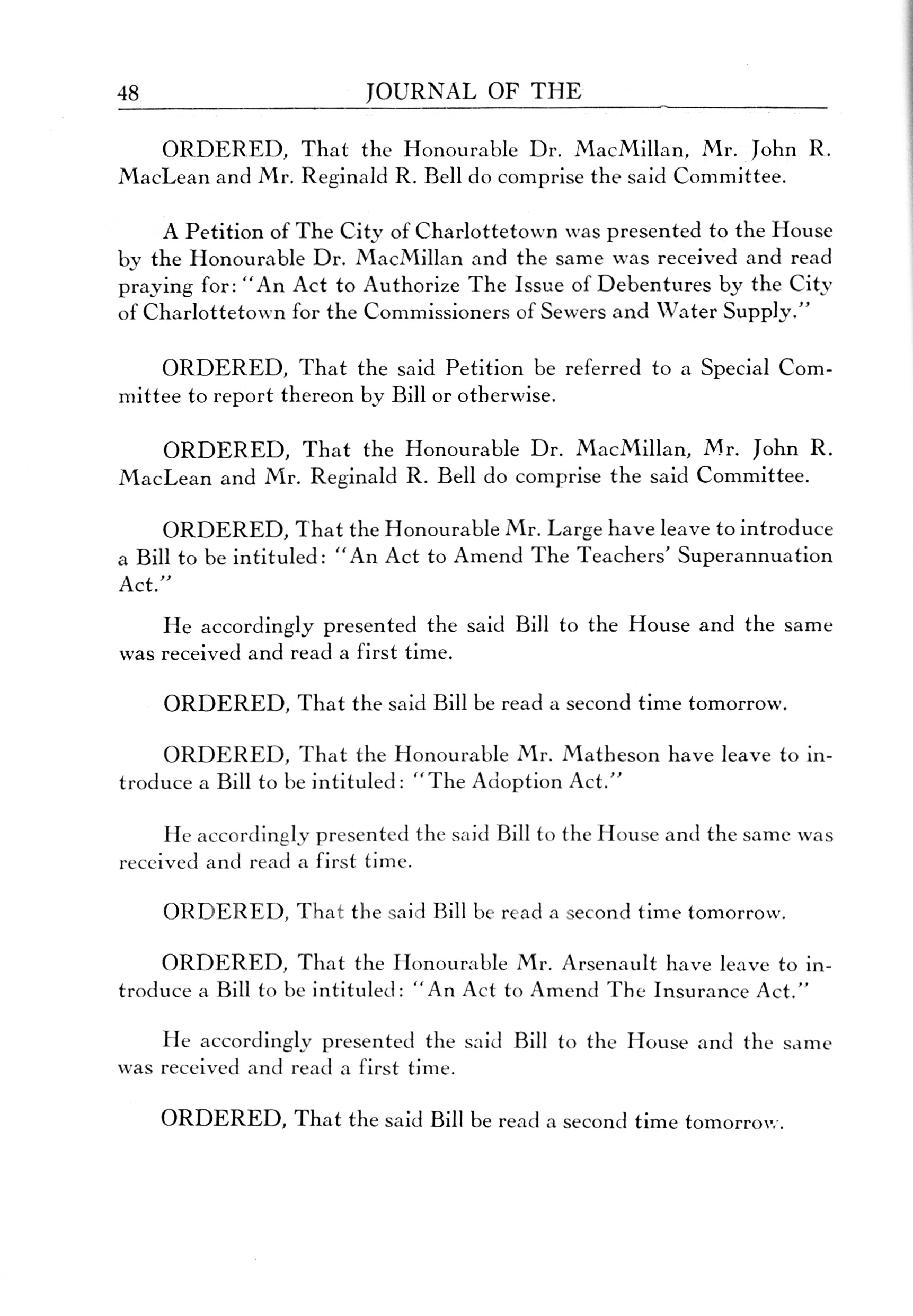 48 JOURNAL OF THE

ORDERED, That the Honourable Dr. MacMillan, Mr. John R. MacLean and Mr. Reginald R. Bell do comprise the said Committee.

A Petition of The City of Charlottetown was presented to the House by the Honourable Dr. MacMillan and the same was received and read praying for: "An Act to Authorize The Issue of Debentures by the City of Charlottetown for the Commissioners of Sewers and Water Supply."

ORDERED, That the said Petition be referred to a Special Committee to report thereon by Bill or otherwise.

ORDERED, That the Honourable Dr. MacMillan, Mr. John R. MacLean and Mr. Reginald R. Bell do comprise the said Committee.

ORDERED, That the Honourable Mr. Large have leave to introduce a Bill to be intituled: "An Act to Amend The Teachers' Superannuation Act."

He accordingly presented the said Bill to the House and the same was received and read a first time.

ORDERED, That the said Bill be read a second time tomorrow.

ORDERED, That the Honourable Mr. Matheson have leave to introduce a Bill to be intituled: "The Adoption Act."

He accordingly presented the said Bill to the House and the same was received and read a first time.

ORDERED, That the said Bill be read a second time tomorrow.

ORDERED, That the Honourable Mr. Arsenault have leave to introduce a Bill to be intituled: "An Act to Amend The Insurance Act."

He accordingly presented the said Bill to the House and the same was received and read a first time.

ORDERED, That the said Bill be read a second time tomorrow.